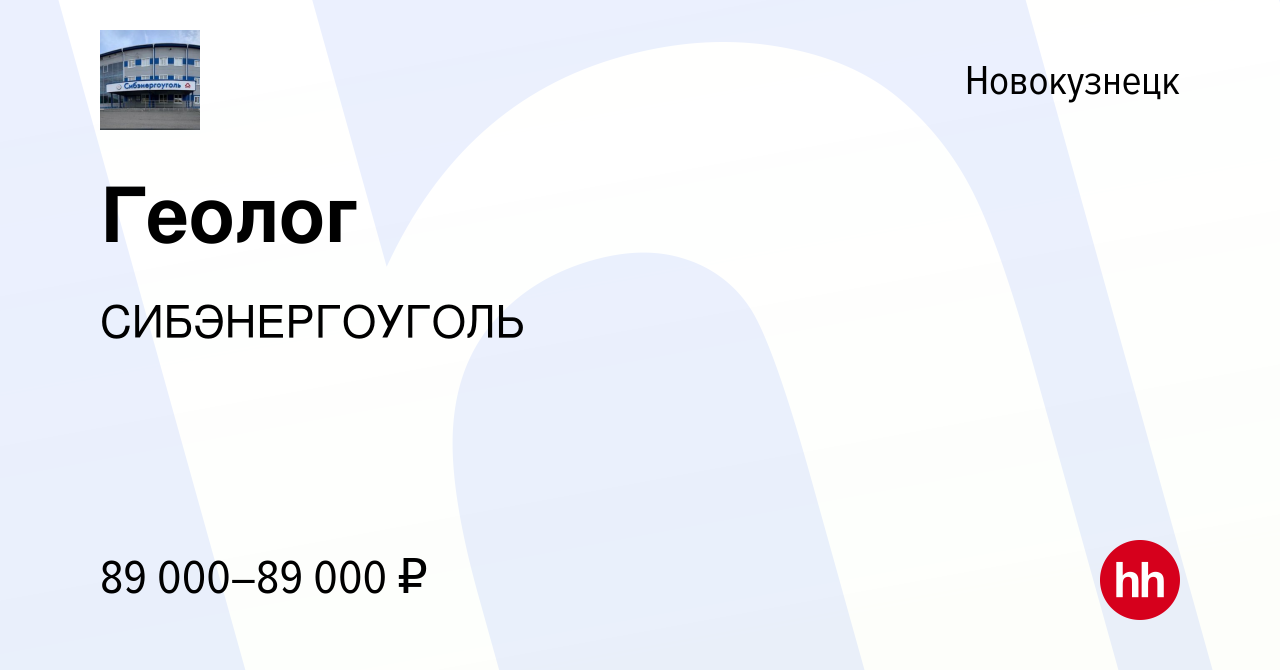 Сибэнергоуголь

Новокузнецк

Геолог

СИБЭНЕРГОУГОЛЬ

89 000–89 000 ₽

hh